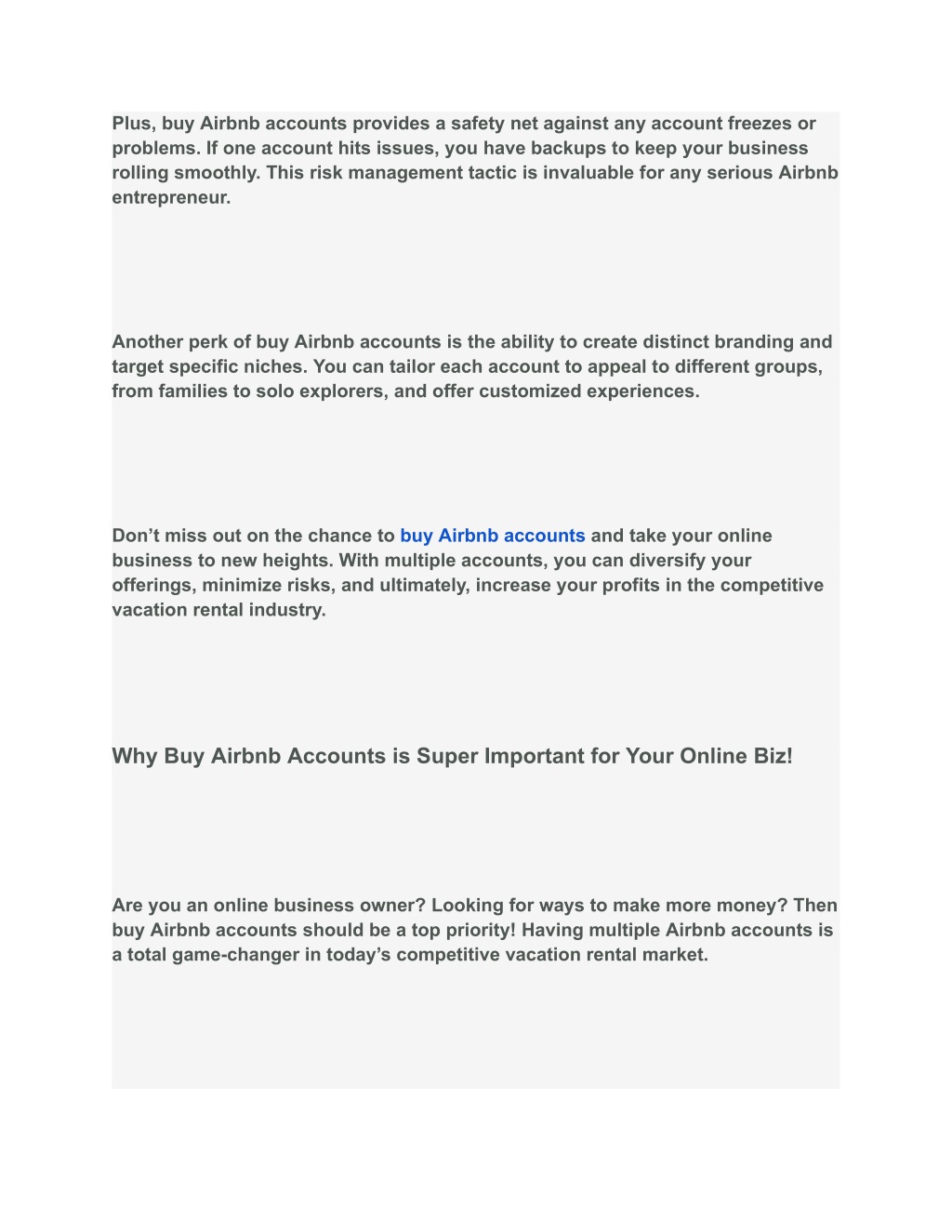 Plus, buy Airbnb accounts provides a safety net against any account freezes or problems. If one account hits issues, you have backups to keep your business rolling smoothly. This risk management tactic is invaluable for any serious Airbnb entrepreneur.

Another perk of buy Airbnb accounts is the ability to create distinct branding and target specific niches. You can tailor each account to appeal to different groups, from families to solo explorers, and offer customized experiences.

Don’t miss out on the chance to buy Airbnb accounts and take your online business to new heights. With multiple accounts, you can diversify your offerings, minimize risks, and ultimately, increase your profits in the competitive vacation rental industry.

Why Buy Airbnb Accounts is Super Important for Your Online Biz!

Are you an online business owner? Looking for ways to make more money? Then buy Airbnb accounts should be a top priority! Having multiple Airbnb accounts is a total game-changer in today’s competitive vacation rental market.